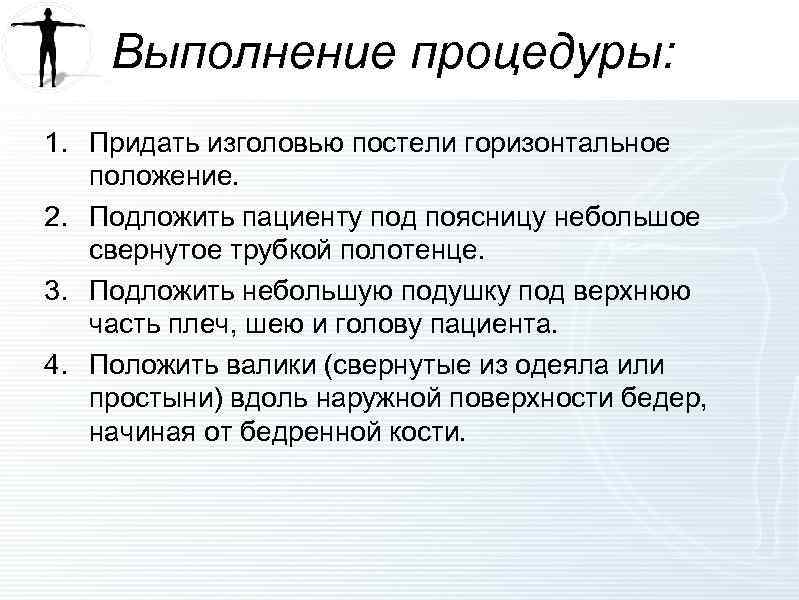 Выполнение процедуры:

1. Придать изголовью постели горизонтальное положение.
2. Подложить пациенту под поясницу небольшое свернутое трубкой полотенце.
3. Подложить небольшую подушку под верхнюю часть плеч, шею и голову пациента.
4. Положить валики (свернутые из одеяла или простыни) вдоль наружной поверхности бедер, начиная от бедренной кости.